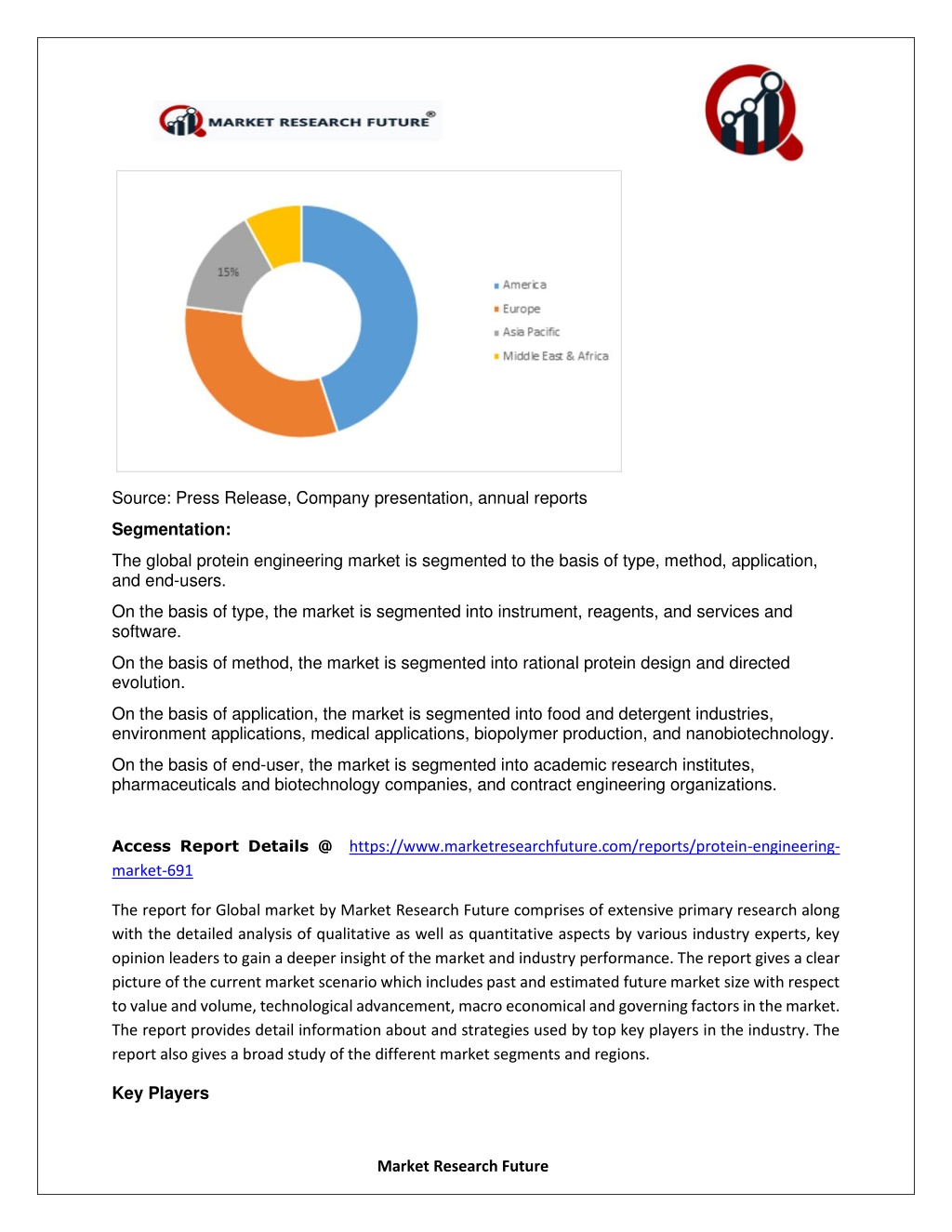 MARKET RESEARCH FUTURE®

15%

America
Europe
Asia Pacific
Middle East & Africa

Source: Press Release, Company presentation, annual reports

Segmentation:

The global protein engineering market is segmented to the basis of type, method, application, and end-users.

On the basis of type, the market is segmented into instrument, reagents, and services and software.

On the basis of method, the market is segmented into rational protein design and directed evolution.

On the basis of application, the market is segmented into food and detergent industries, environment applications, medical applications, biopolymer production, and nanobiotechnology.

On the basis of end-user, the market is segmented into academic research institutes, pharmaceuticals and biotechnology companies, and contract engineering organizations.

Access Report Details @ https://www.marketresearchfuture.com/reports/protein-engineering-market-691

The report for Global market by Market Research Future comprises of extensive primary research along with the detailed analysis of qualitative as well as quantitative aspects by various industry experts, key opinion leaders to gain a deeper insight of the market and industry performance. The report gives a clear picture of the current market scenario which includes past and estimated future market size with respect to value and volume, technological advancement, macro economical and governing factors in the market. The report provides detail information about and strategies used by top key players in the industry. The report also gives a broad study of the different market segments and regions.

Key Players

Market Research Future